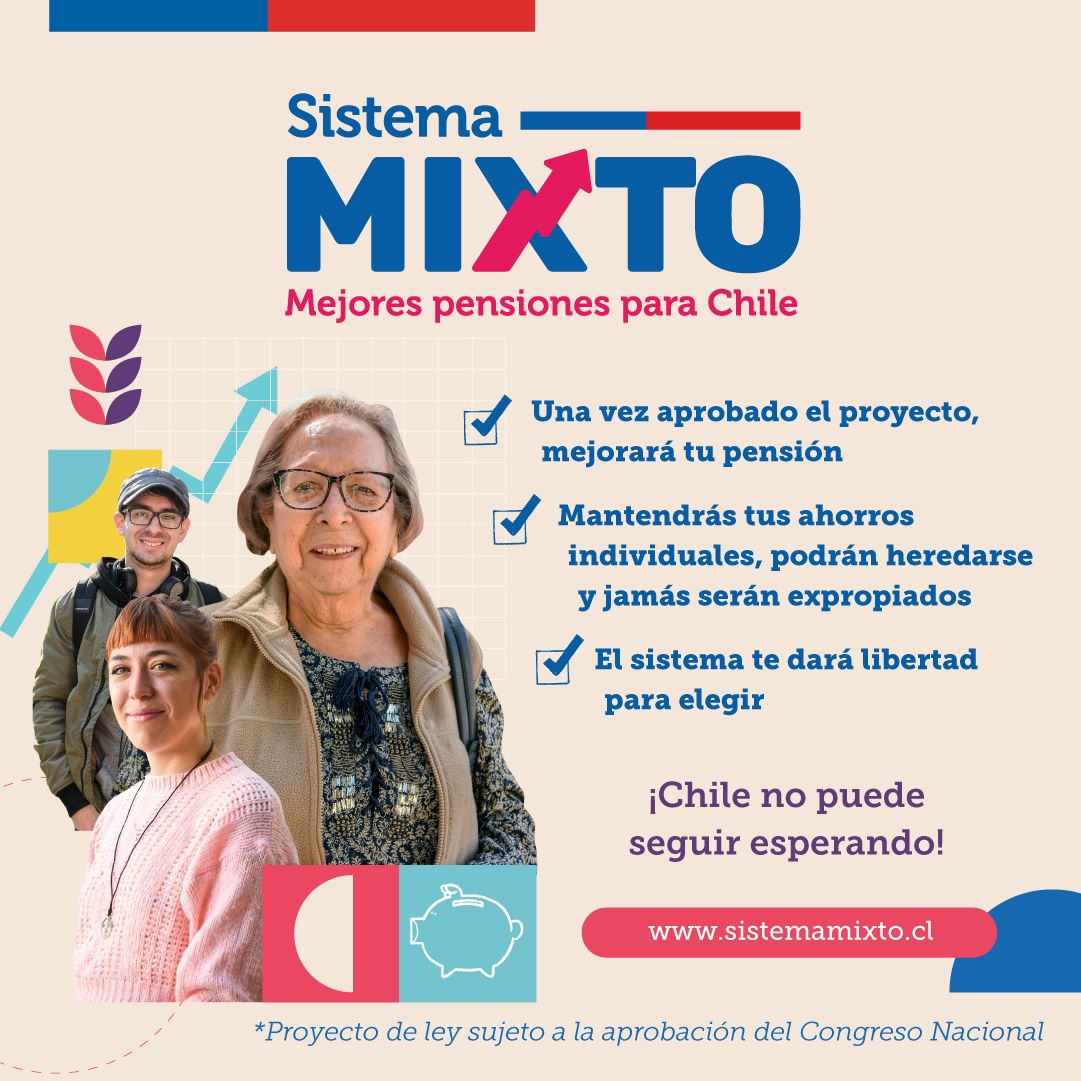 Sistema
MIXTO
Mejores pensiones para Chile

☑ Una vez aprobado el proyecto, mejorará tu pensión

☑ Mantendrás tus ahorros individuales, podrán heredarse y jamás serán expropiados

☑ El sistema te dará libertad para elegir

¡Chile no puede seguir esperando!

www.sistemamixto.cl

*Proyecto de ley sujeto a la aprobación del Congreso Nacional